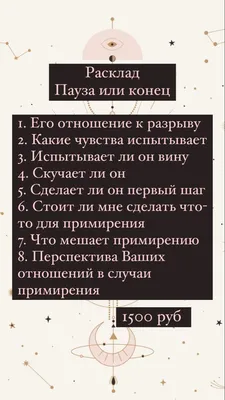 Расклад
Пауза или конец

1. Его отношение к разрыву
2. Какие чувства испытывает
3. Испытывает ли он вину
4. Скучает ли он
5. Сделает ли он первый шаг
6. Стоит ли мне сделать что-то для примирения
7. Что мешает примирению
8. Перспектива Ваших отношений в случаи примирения

1500 руб